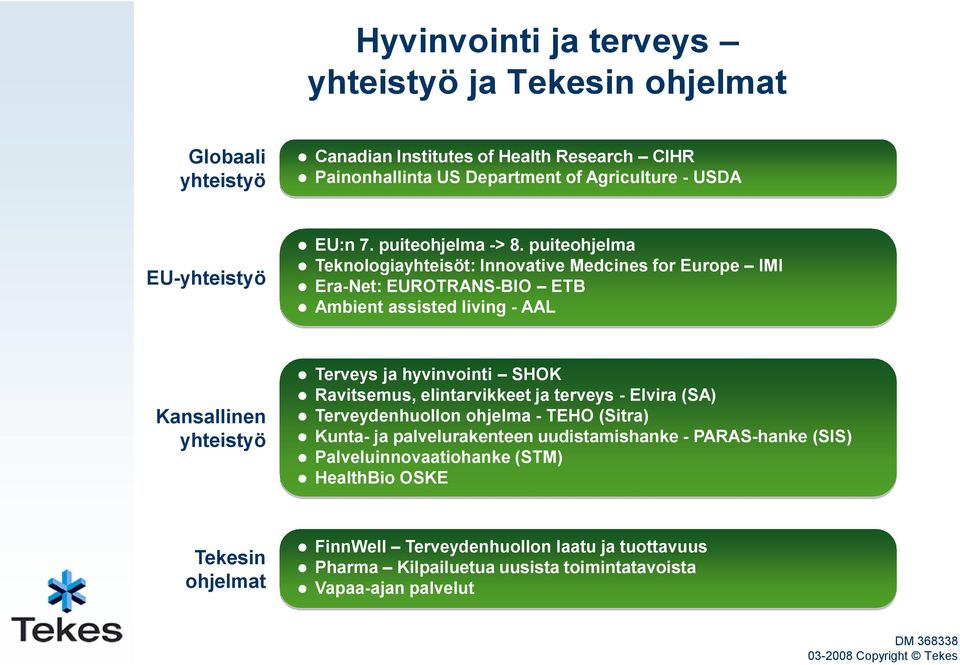 Hyvinvointi ja terveys – yhteistyö ja Tekesin ohjelmat

Globaali yhteistyö
- Canadian Institutes of Health Research – CIHR
- Painonhallinta US Department of Agriculture - USDA

EU-yhteistyö
- EU:n 7. puiteohjelma -> 8. puiteohjelma
- Teknologiayhteisöt: Innovative Medcines for Europe – IMI
- Era-Net: EUROTRANS-BIO – ETB
- Ambient assisted living - AAL

Kansallinen yhteistyö
- Terveys ja hyvinvointi – SHOK
- Ravitsemus, elintarvikkeet ja terveys - Elvira (SA)
- Terveydenhuollon ohjelma - TEHO (Sitra)
- Kunta- ja palvelurakenteen uudistamishanke - PARAS-hanke (SIS)
- Palveluinnovaatiohanke (STM)
- HealthBio OSKE

Tekesin ohjelmat
- FinnWell – Terveydenhuollon laatu ja tuottavuus
- Pharma – Kilpailuetua uusista toimintatavoista
- Vapaa-ajan palvelut

Tekes

DM 368338
03-2008 Copyright © Tekes